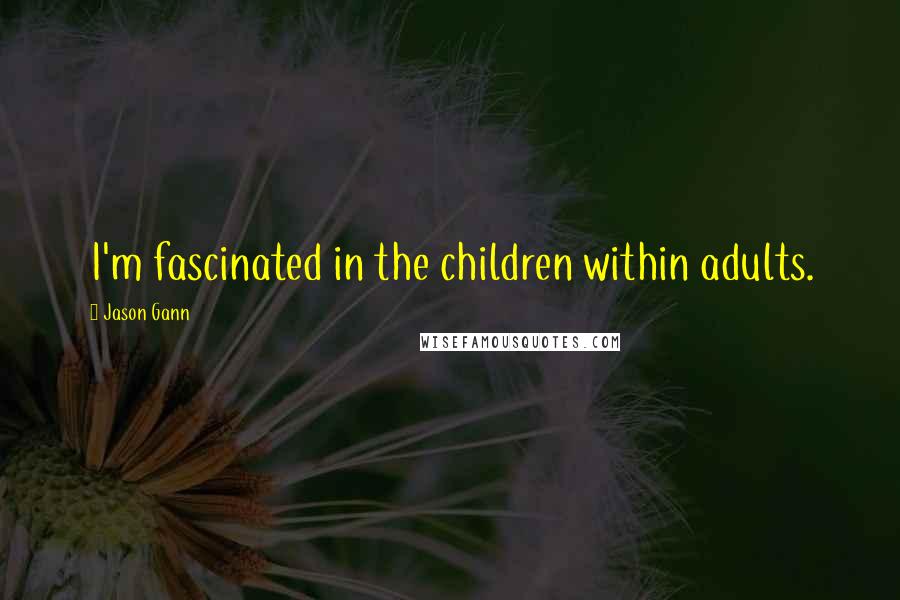 I'm fascinated in the children within adults.

Jason Gann

WISEFAMOUSQUOTES.COM